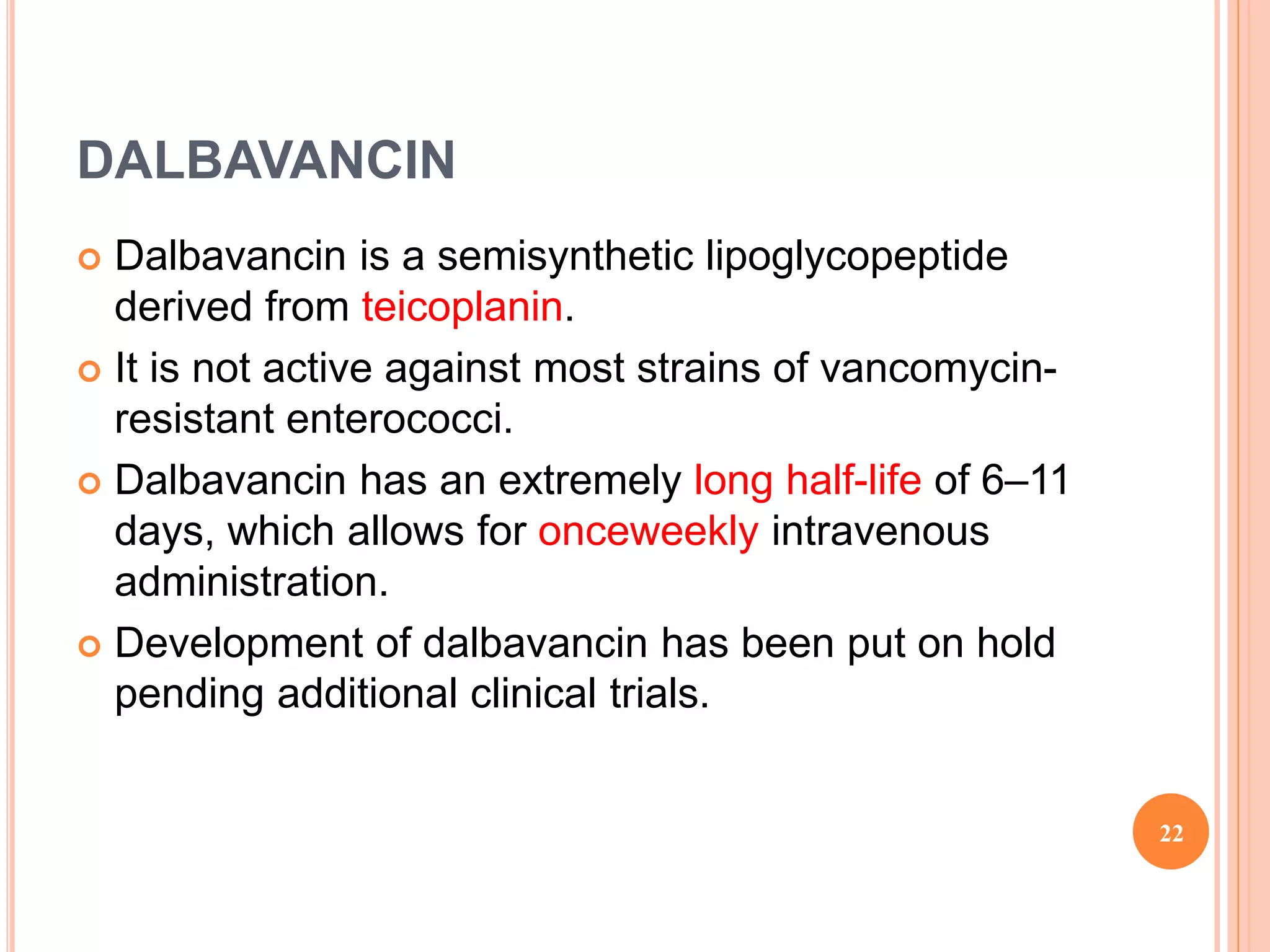 DALBAVANCIN

Dalbavancin is a semisynthetic lipoglycopeptide derived from teicoplanin.

It is not active against most strains of vancomycin-resistant enterococci.

Dalbavancin has an extremely long half-life of 6–11 days, which allows for onceweekly intravenous administration.

Development of dalbavancin has been put on hold pending additional clinical trials.

22